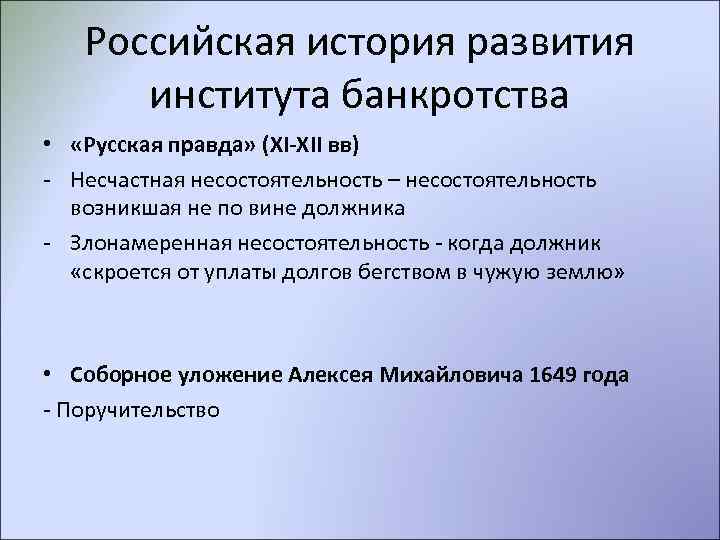 Российская история развития института банкротства

• «Русская правда» (XI-XII вв)
- Несчастная несостоятельность – несостоятельность возникшая не по вине должника
- Злонамеренная несостоятельность - когда должник «скроется от уплаты долгов бегством в чужую землю»

• Соборное уложение Алексея Михайловича 1649 года
- Поручительство